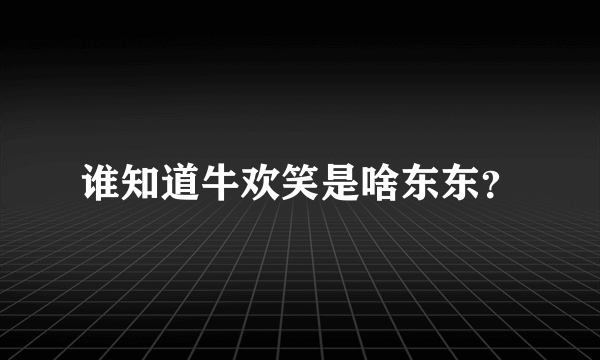 谁知道牛欢笑是啥东东?